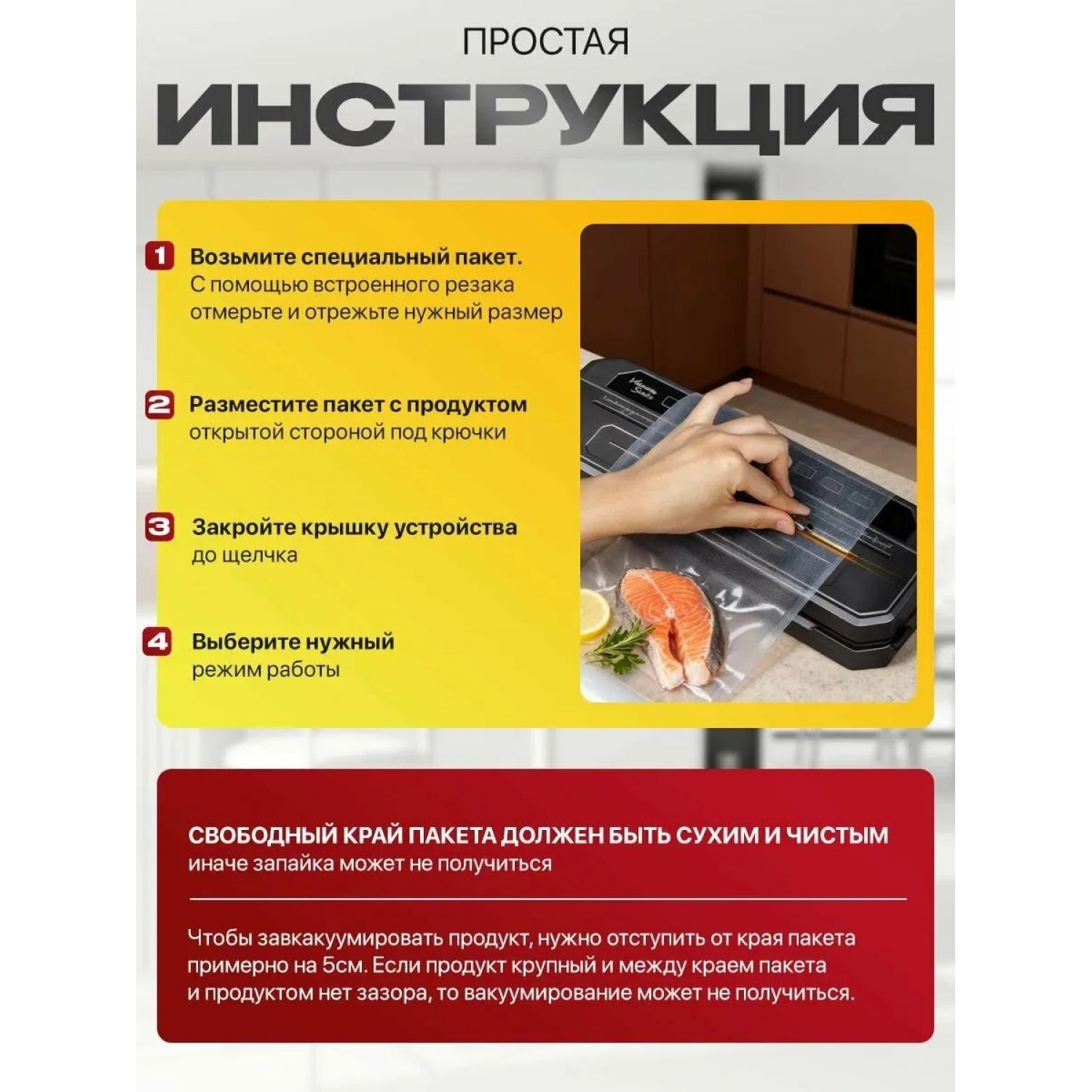 ПРОСТАЯ
ИНСТРУКЦИЯ

1 Возьмите специальный пакет. С помощью встроенного резака отмерьте и отрежьте нужный размер

2 Разместите пакет с продуктом открытой стороной под крючки

3 Закройте крышку устройства до щелчка

4 Выберите нужный режим работы

Vacuum Sealer

СВОБОДНЫЙ КРАЙ ПАКЕТА ДОЛЖЕН БЫТЬ СУХИМ И ЧИСТЫМ
иначе запайка может не получиться

Чтобы завкакуумировать продукт, нужно отступить от края пакета примерно на 5см. Если продукт крупный и между краем пакета и продуктом нет зазора, то вакуумирование может не получиться.